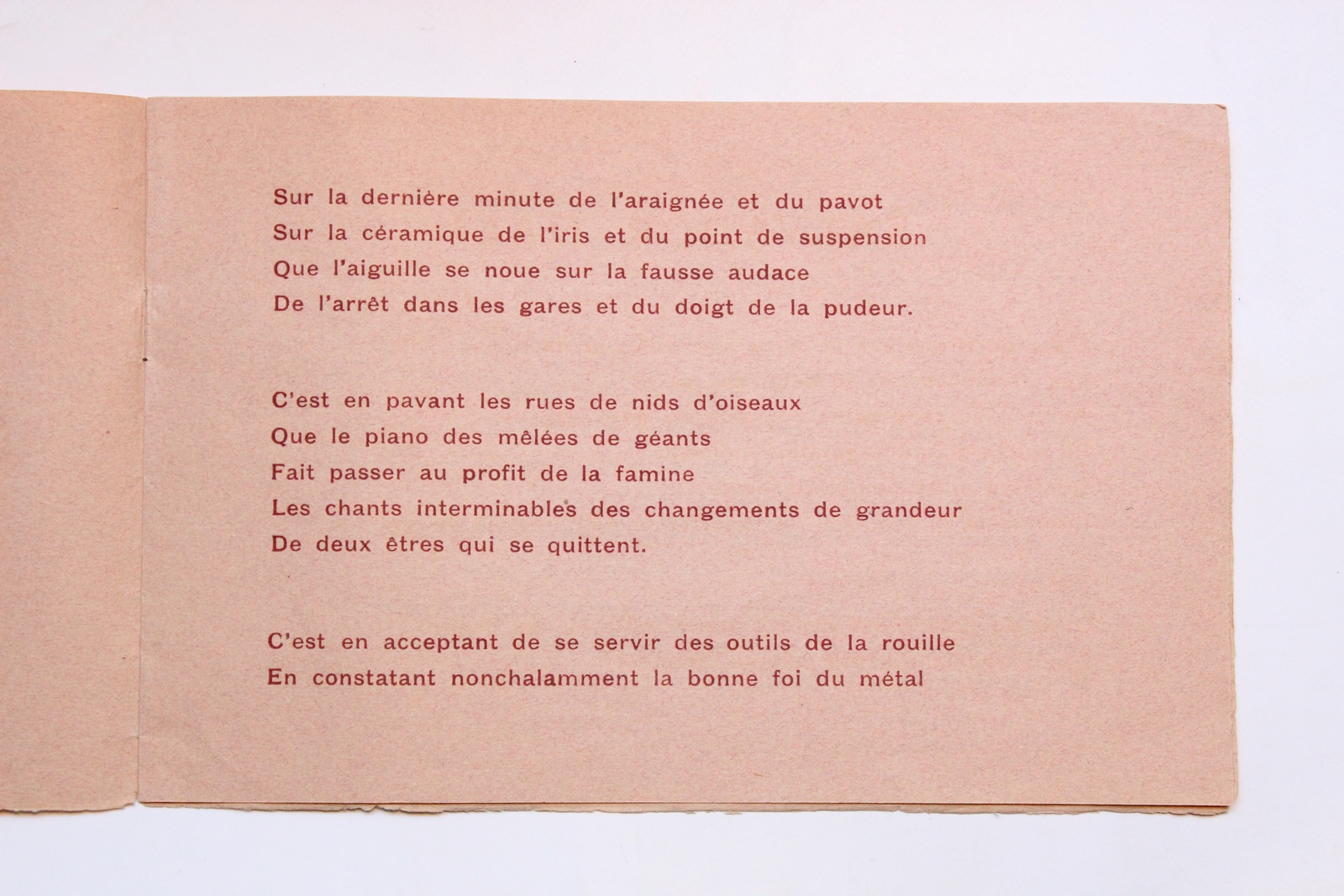 Sur la dernière minute de l'araignée et du pavot
Sur la céramique de l'iris et du point de suspension
Que l'aiguille se noue sur la fausse audace
De l'arrêt dans les gares et du doigt de la pudeur.

C'est en pavant les rues de nids d'oiseaux
Que le piano des mêlées de géants
Fait passer au profit de la famine
Les chants interminables des changements de grandeur
De deux êtres qui se quittent.

C'est en acceptant de se servir des outils de la rouille
En constatant nonchalamment la bonne foi du métal